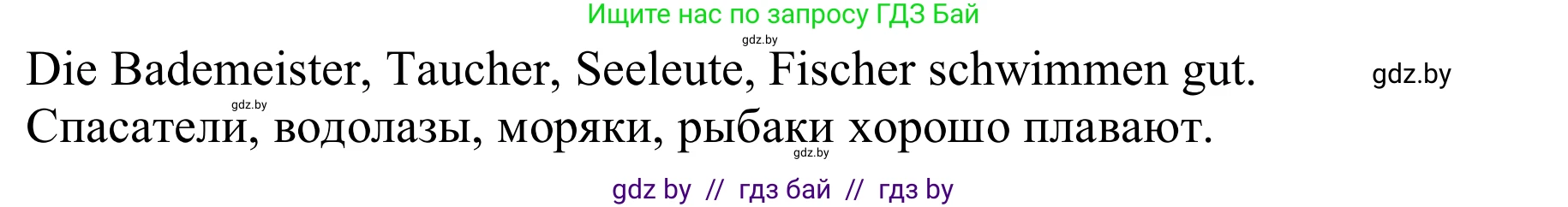 Ищите нас по запросу ГДЗ Бай

gdz.by

Die Bademeister, Taucher, Seeleute, Fischer schwimmen gut. gdz.by

gdz.by

Спасатели, водолазы, моряки, рыбаки хорошо плавают.

gdz.by

gdz by // гдз бай // гдз by